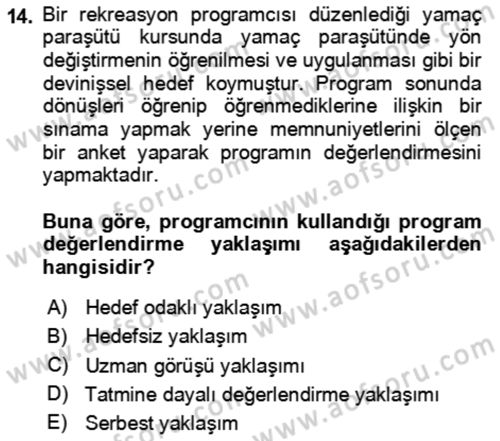 14. Bir rekreasyon programcısı düzenlediği yamaç paraşütü kursunda yamaç paraşütünde yön değiştirmenin öğrenilmesi ve uygulanması gibi bir devinişsel hedef koymuştur. Program sonunda dönüşleri öğrenip öğrenmediklerine ilişkin bir sınama yapmak yerine memnuniyetlerini ölçen bir anket yaparak programın değerlendirmesini yapmaktadır.

Buna göre, programcının kullandığı program değerlendirme yaklaşımı aşağıdakilerden hangisidir?

A) Hedef odaklı yaklaşım
B) Hedefsiz yaklaşım
C) Uzman görüşü yaklaşımı
D) Tatmine dayalı değerlendirme yaklaşımı
E) Serbest yaklaşım

www.aofsoru.com